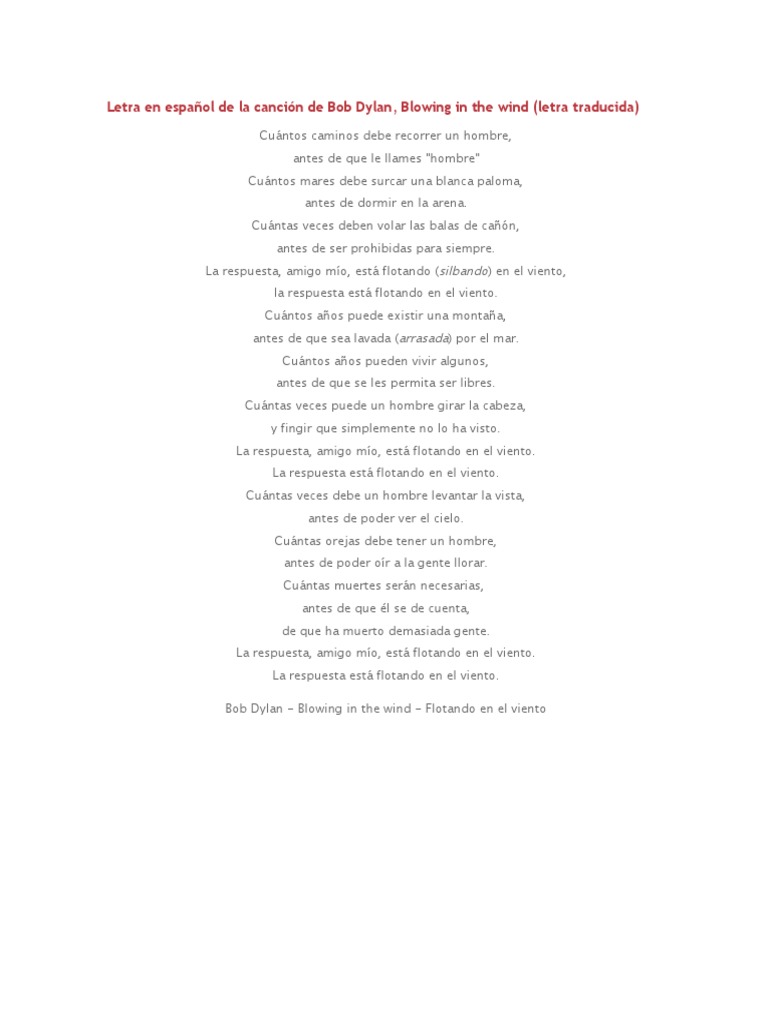 Letra en español de la canción de Bob Dylan, Blowing in the wind (letra traducida)

Cuántos caminos debe recorrer un hombre,
antes de que le llames "hombre"
Cuántos mares debe surcar una blanca paloma,
antes de dormir en la arena.
Cuántas veces deben volar las balas de cañón,
antes de ser prohibidas para siempre.
La respuesta, amigo mío, está flotando (silbando) en el viento,
la respuesta está flotando en el viento.
Cuántos años puede existir una montaña,
antes de que sea lavada (arrasada) por el mar.
Cuántos años pueden vivir algunos,
antes de que se les permita ser libres.
Cuántas veces puede un hombre girar la cabeza,
y fingir que simplemente no lo ha visto.
La respuesta, amigo mío, está flotando en el viento.
La respuesta está flotando en el viento.
Cuántas veces debe un hombre levantar la vista,
antes de poder ver el cielo.
Cuántas orejas debe tener un hombre,
antes de poder oír a la gente llorar.
Cuántas muertes serán necesarias,
antes de que él se de cuenta,
de que ha muerto demasiada gente.
La respuesta, amigo mío, está flotando en el viento.
La respuesta está flotando en el viento.

Bob Dylan – Blowing in the wind – Flotando en el viento